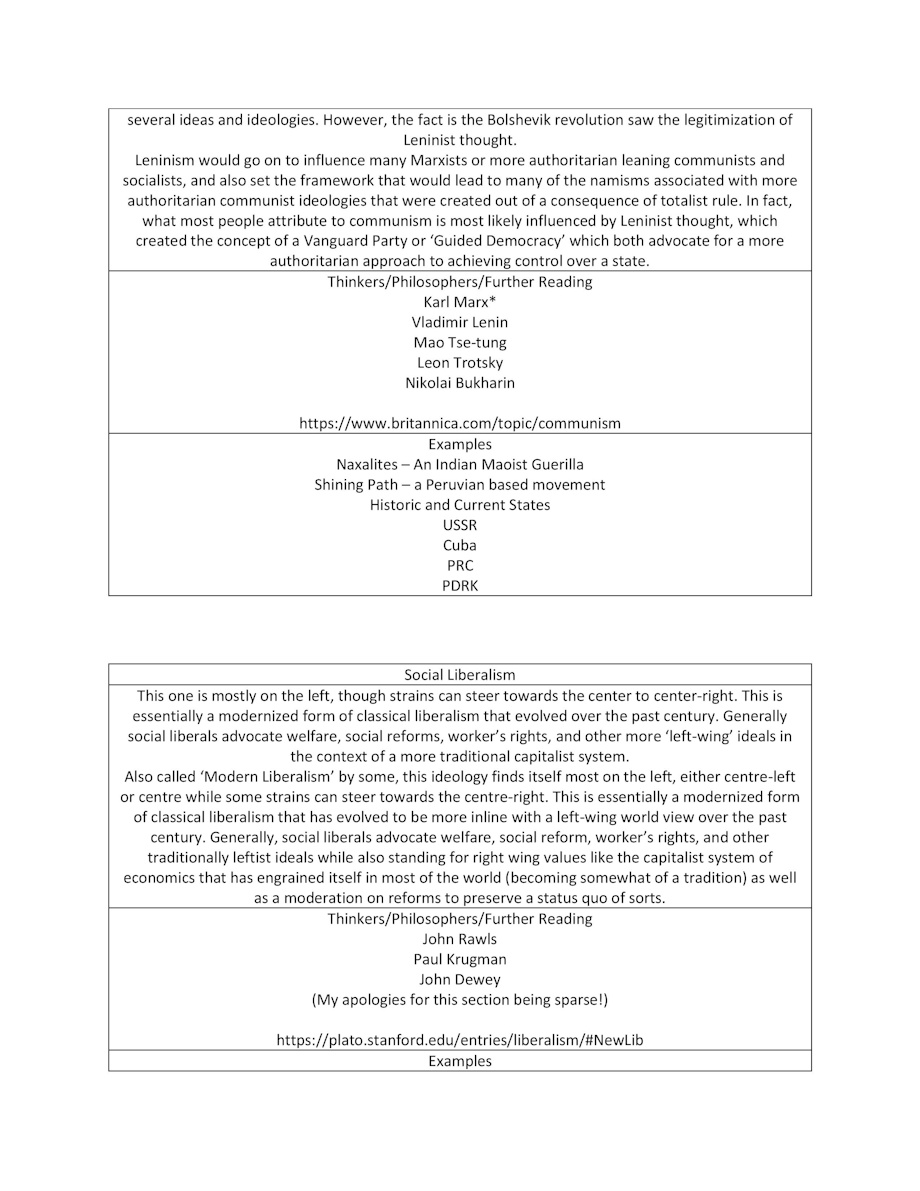 several ideas and ideologies. However, the fact is the Bolshevik revolution saw the legitimization of Leninist thought.
Leninism would go on to influence many Marxists or more authoritarian leaning communists and socialists, and also set the framework that would lead to many of the namisms associated with more authoritarian communist ideologies that were created out of a consequence of totalist rule. In fact, what most people attribute to communism is most likely influenced by Leninist thought, which created the concept of a Vanguard Party or 'Guided Democracy' which both advocate for a more authoritarian approach to achieving control over a state.

Thinkers/Philosophers/Further Reading
Karl Marx*
Vladimir Lenin
Mao Tse-tung
Leon Trotsky
Nikolai Bukharin

https://www.britannica.com/topic/communism

Examples
Naxalites – An Indian Maoist Guerilla
Shining Path – a Peruvian based movement
Historic and Current States
USSR
Cuba
PRC
PDRK

Social Liberalism

This one is mostly on the left, though strains can steer towards the center to center-right. This is essentially a modernized form of classical liberalism that evolved over the past century. Generally social liberals advocate welfare, social reforms, worker's rights, and other more 'left-wing' ideals in the context of a more traditional capitalist system.
Also called 'Modern Liberalism' by some, this ideology finds itself most on the left, either centre-left or centre while some strains can steer towards the centre-right. This is essentially a modernized form of classical liberalism that has evolved to be more inline with a left-wing world view over the past century. Generally, social liberals advocate welfare, social reform, worker's rights, and other traditionally leftist ideals while also standing for right wing values like the capitalist system of economics that has engrained itself in most of the world (becoming somewhat of a tradition) as well as a moderation on reforms to preserve a status quo of sorts.

Thinkers/Philosophers/Further Reading
John Rawls
Paul Krugman
John Dewey
(My apologies for this section being sparse!)

https://plato.stanford.edu/entries/liberalism/#NewLib

Examples